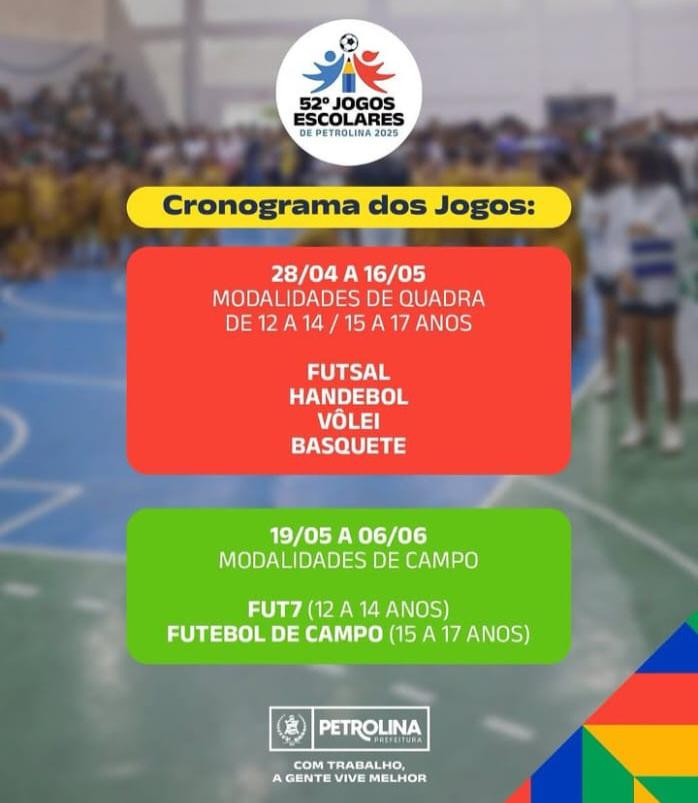 52º JOGOS ESCOLARES
DE PETROLINA 2025

Cronograma dos Jogos:

28/04 A 16/05
MODALIDADES DE QUADRA
DE 12 A 14 / 15 A 17 ANOS

FUTSAL
HANDEBOL
VÔLEI
BASQUETE

19/05 A 06/06
MODALIDADES DE CAMPO

FUT7 (12 A 14 ANOS)
FUTEBOL DE CAMPO (15 A 17 ANOS)

PETROLINA
PREFEITURA

COM TRABALHO,
A GENTE VIVE MELHOR